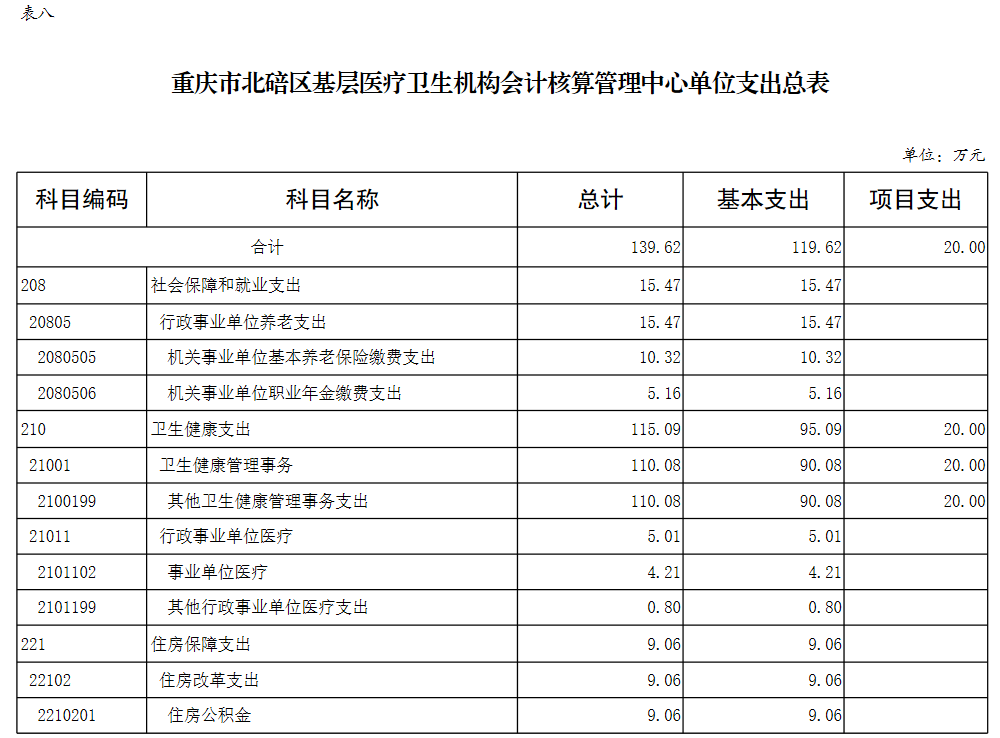 表八

重庆市北碚区基层医疗卫生机构会计核算管理中心单位支出总表

单位：万元

| 科目编码 | 科目名称 | 总计 | 基本支出 | 项目支出 |
|---|---|---|---|---|
| 合计 | | 139.62 | 119.62 | 20.00 |
| 208 | 社会保障和就业支出 | 15.47 | 15.47 | |
| 20805 | 行政事业单位养老支出 | 15.47 | 15.47 | |
| 2080505 | 机关事业单位基本养老保险缴费支出 | 10.32 | 10.32 | |
| 2080506 | 机关事业单位职业年金缴费支出 | 5.16 | 5.16 | |
| 210 | 卫生健康支出 | 115.09 | 95.09 | 20.00 |
| 21001 | 卫生健康管理事务 | 110.08 | 90.08 | 20.00 |
| 2100199 | 其他卫生健康管理事务支出 | 110.08 | 90.08 | 20.00 |
| 21011 | 行政事业单位医疗 | 5.01 | 5.01 | |
| 2101102 | 事业单位医疗 | 4.21 | 4.21 | |
| 2101199 | 其他行政事业单位医疗支出 | 0.80 | 0.80 | |
| 221 | 住房保障支出 | 9.06 | 9.06 | |
| 22102 | 住房改革支出 | 9.06 | 9.06 | |
| 2210201 | 住房公积金 | 9.06 | 9.06 | |